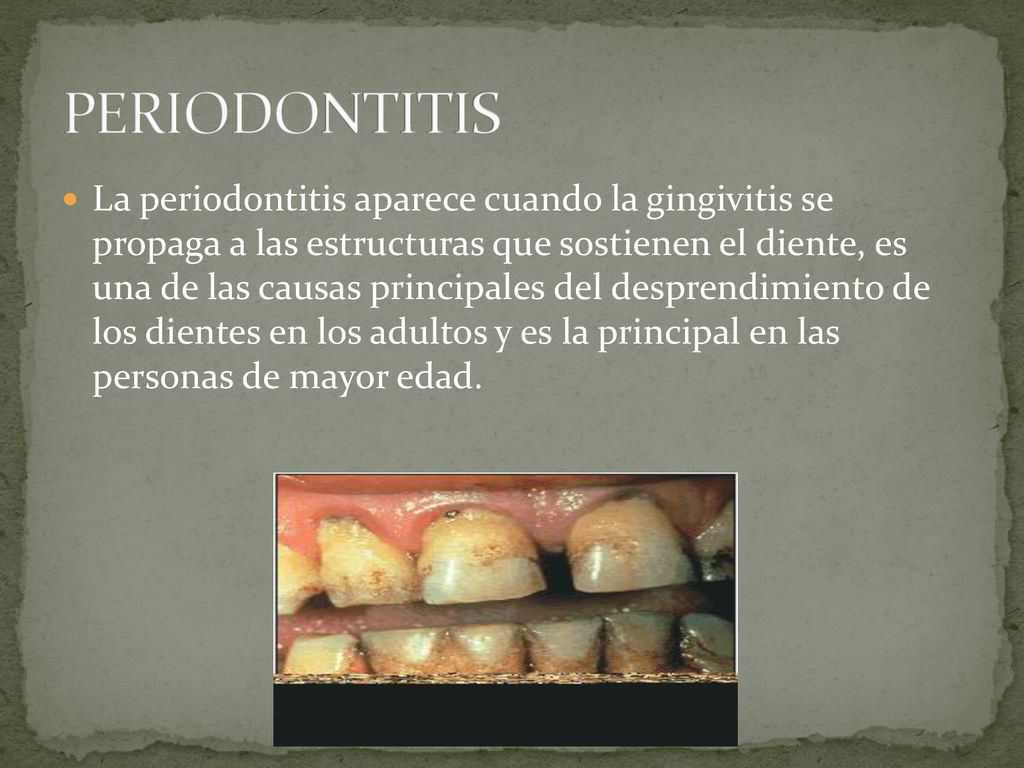 PERIODONTITIS

La periodontitis aparece cuando la gingivitis se propaga a las estructuras que sostienen el diente, es una de las causas principales del desprendimiento de los dientes en los adultos y es la principal en las personas de mayor edad.